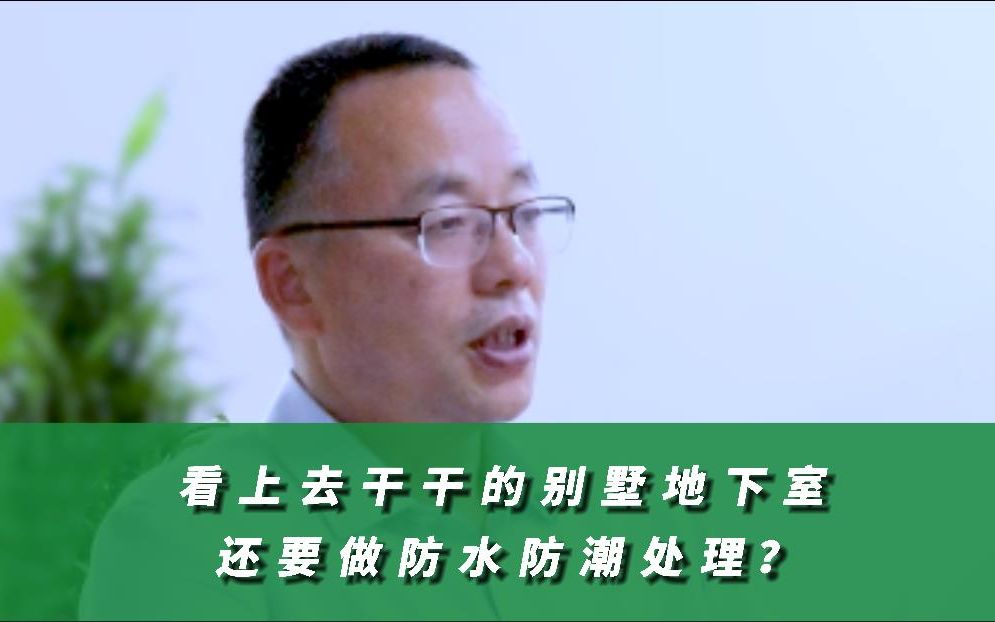 看上去干干的别墅地下室
还要做防水防潮处理？